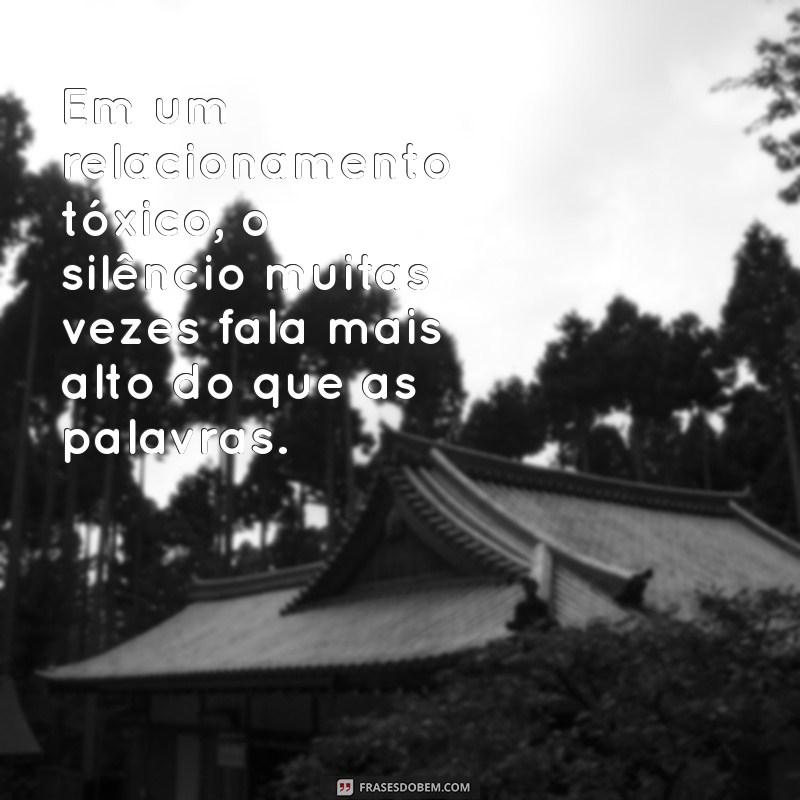 Em um relacionamento tóxico, o silêncio muitas vezes fala mais alto do que as palavras.

FRASESDOBEM.COM